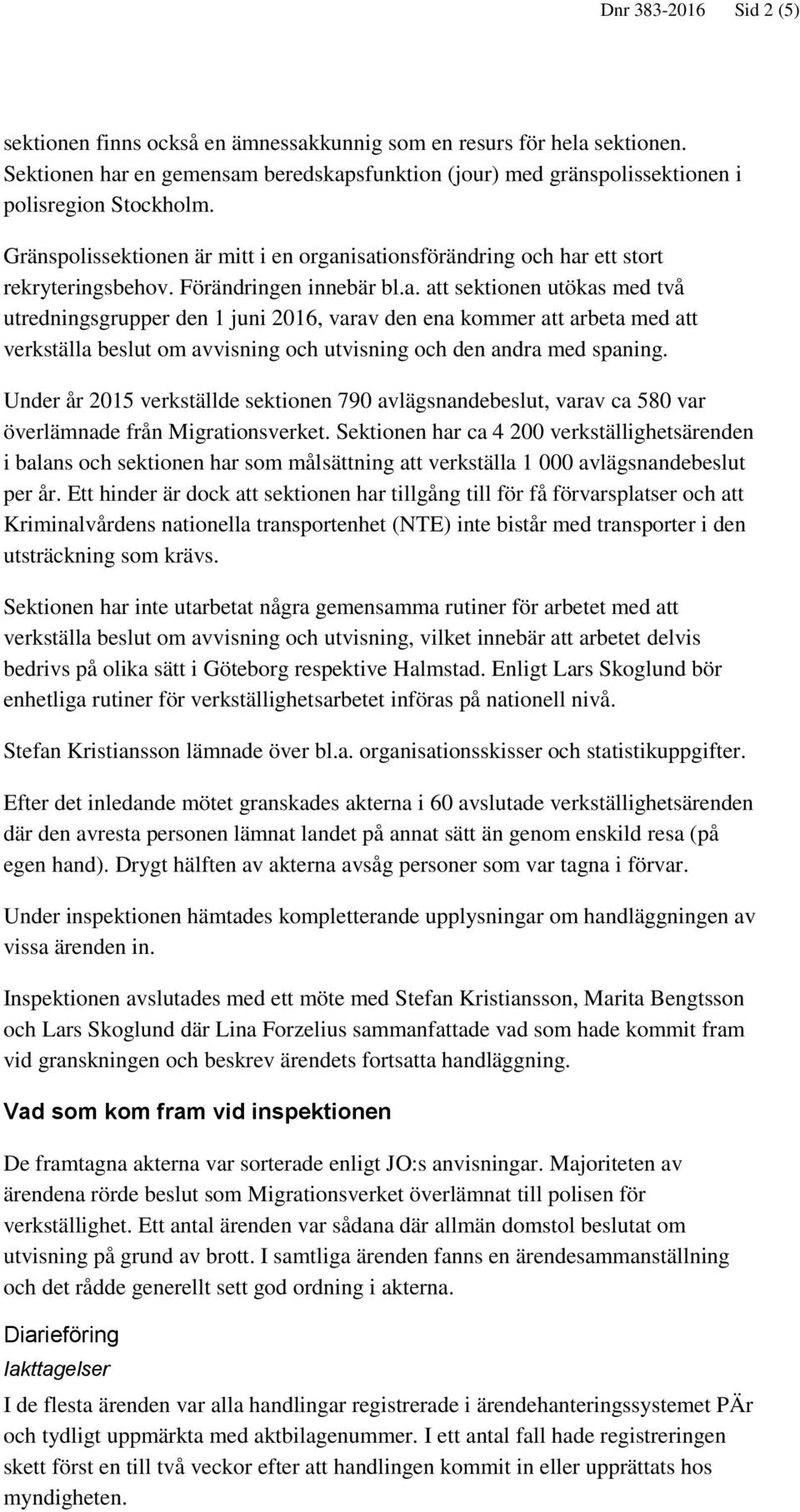 Dnr 383-2016 Sid 2 (5)

sektionen finns också en ämnessakkunnig som en resurs för hela sektionen. Sektionen har en gemensam beredskapsfunktion (jour) med gränspolissektionen i polisregion Stockholm.

Gränspolissektionen är mitt i en organisationsförändring och har ett stort rekryteringsbehov. Förändringen innebär bl.a. att sektionen utökas med två utredningsgrupper den 1 juni 2016, varav den ena kommer att arbeta med att verkställa beslut om avvisning och utvisning och den andra med spaning.

Under år 2015 verkställde sektionen 790 avlägsnandebeslut, varav ca 580 var överlämnade från Migrationsverket. Sektionen har ca 4 200 verkställighetsärenden i balans och sektionen har som målsättning att verkställa 1 000 avlägsnandebeslut per år. Ett hinder är dock att sektionen har tillgång till för få förvarsplatser och att Kriminalvårdens nationella transportenhet (NTE) inte bistår med transporter i den utsträckning som krävs.

Sektionen har inte utarbetat några gemensamma rutiner för arbetet med att verkställa beslut om avvisning och utvisning, vilket innebär att arbetet delvis bedrivs på olika sätt i Göteborg respektive Halmstad. Enligt Lars Skoglund bör enhetliga rutiner för verkställighetsarbetet införas på nationell nivå.

Stefan Kristiansson lämnade över bl.a. organisationsskisser och statistikuppgifter.

Efter det inledande mötet granskades akterna i 60 avslutade verkställighetsärenden där den avresta personen lämnat landet på annat sätt än genom enskild resa (på egen hand). Drygt hälften av akterna avsåg personer som var tagna i förvar.

Under inspektionen hämtades kompletterande upplysningar om handläggningen av vissa ärenden in.

Inspektionen avslutades med ett möte med Stefan Kristiansson, Marita Bengtsson och Lars Skoglund där Lina Forzelius sammanfattade vad som hade kommit fram vid granskningen och beskrev ärendets fortsatta handläggning.

Vad som kom fram vid inspektionen

De framtagna akterna var sorterade enligt JO:s anvisningar. Majoriteten av ärendena rörde beslut som Migrationsverket överlämnat till polisen för verkställighet. Ett antal ärenden var sådana där allmän domstol beslutat om utvisning på grund av brott. I samtliga ärenden fanns en ärendesammanställning och det rådde generellt sett god ordning i akterna.

Diarieföring

Iakttagelser

I de flesta ärenden var alla handlingar registrerade i ärendehanteringssystemet PÄr och tydligt uppmärkta med aktbilagenummer. I ett antal fall hade registreringen skett först en till två veckor efter att handlingen kommit in eller upprättats hos myndigheten.